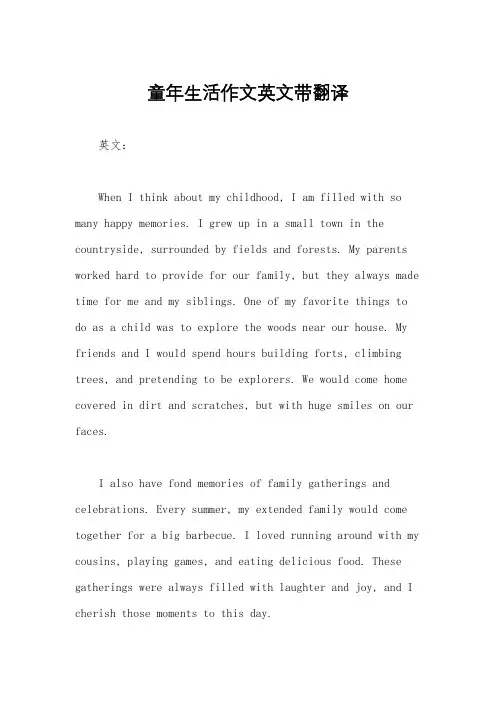 童年生活作文英文带翻译

英文：

When I think about my childhood, I am filled with so many happy memories. I grew up in a small town in the countryside, surrounded by fields and forests. My parents worked hard to provide for our family, but they always made time for me and my siblings. One of my favorite things to do as a child was to explore the woods near our house. My friends and I would spend hours building forts, climbing trees, and pretending to be explorers. We would come home covered in dirt and scratches, but with huge smiles on our faces.

I also have fond memories of family gatherings and celebrations. Every summer, my extended family would come together for a big barbecue. I loved running around with my cousins, playing games, and eating delicious food. These gatherings were always filled with laughter and joy, and I cherish those moments to this day.